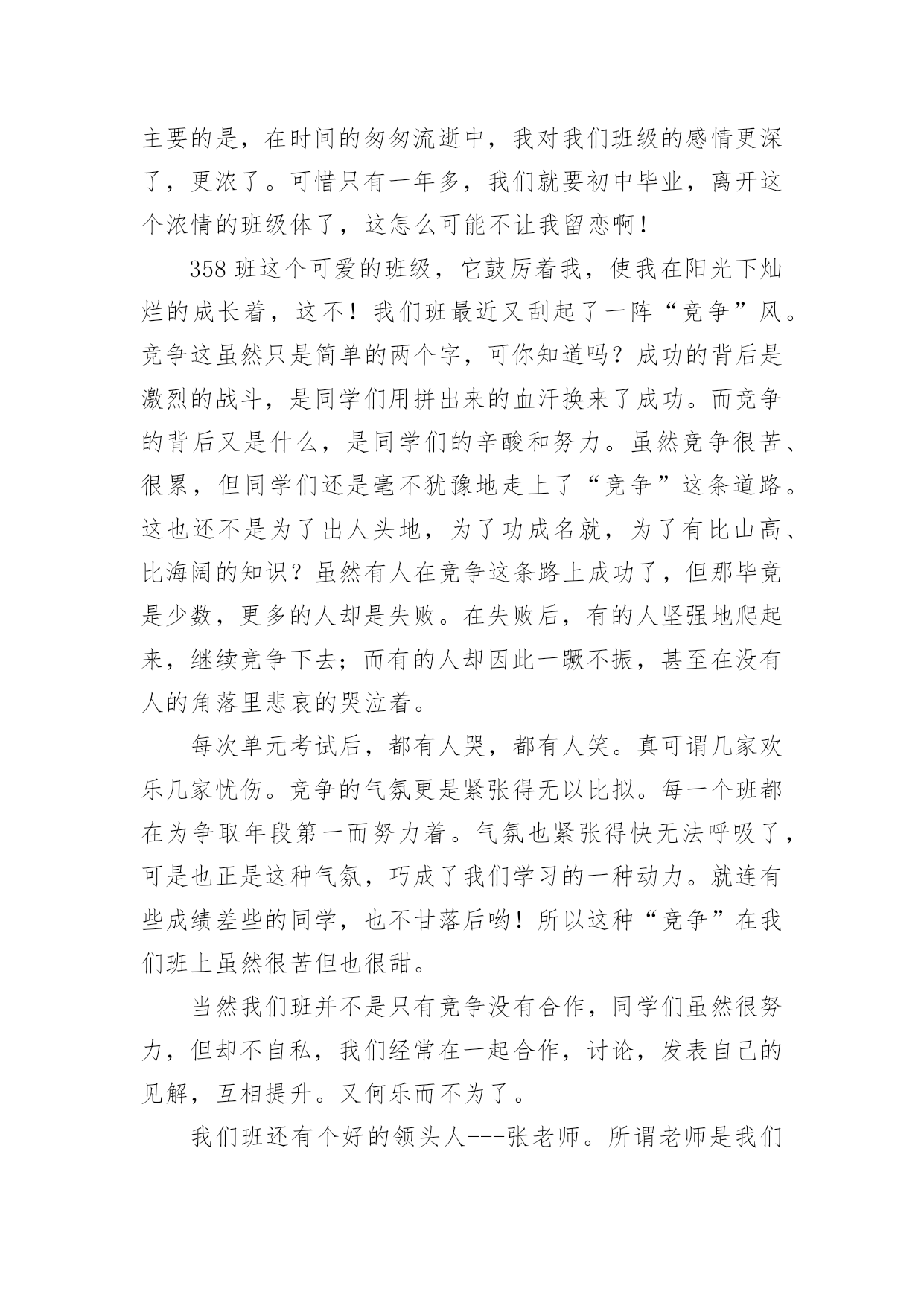 主要的是，在时间的匆匆流逝中，我对我们班级的感情更深了，更浓了。可惜只有一年多，我们就要初中毕业，离开这个浓情的班级体了，这怎么可能不让我留恋啊！

358 班这个可爱的班级，它鼓厉着我，使我在阳光下灿烂的成长着，这不！我们班最近又刮起了一阵“竞争”风。竞争这虽然只是简单的两个字，可你知道吗？成功的背后是激烈的战斗，是同学们用拼出来的血汗换来了成功。而竞争的背后又是什么，是同学们的辛酸和努力。虽然竞争很苦、很累，但同学们还是毫不犹豫地走上了“竞争”这条道路。这也还不是为了出人头地，为了功成名就，为了有比山高、比海阔的知识？虽然有人在竞争这条路上成功了，但那毕竟是少数，更多的人却是失败。在失败后，有的人坚强地爬起来，继续竞争下去；而有的人却因此一蹶不振，甚至在没有人的角落里悲哀的哭泣着。

每次单元考试后，都有人哭，都有人笑。真可谓几家欢乐几家忧伤。竞争的气氛更是紧张得无以比拟。每一个班都在为争取年段第一而努力着。气氛也紧张得快无法呼吸了，可是也正是这种气氛，巧成了我们学习的一种动力。就连有些成绩差些的同学，也不甘落后哟！所以这种“竞争”在我们班上虽然很苦但也很甜。

当然我们班并不是只有竞争没有合作，同学们虽然很努力，但却不自私，我们经常在一起合作，讨论，发表自己的见解，互相提升。又何乐而不为了。

我们班还有个好的领头人---张老师。所谓老师是我们